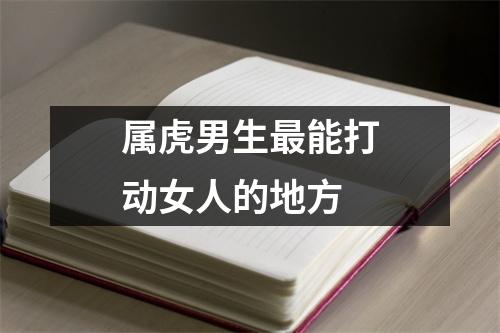 属虎男生最能打动女人的地方